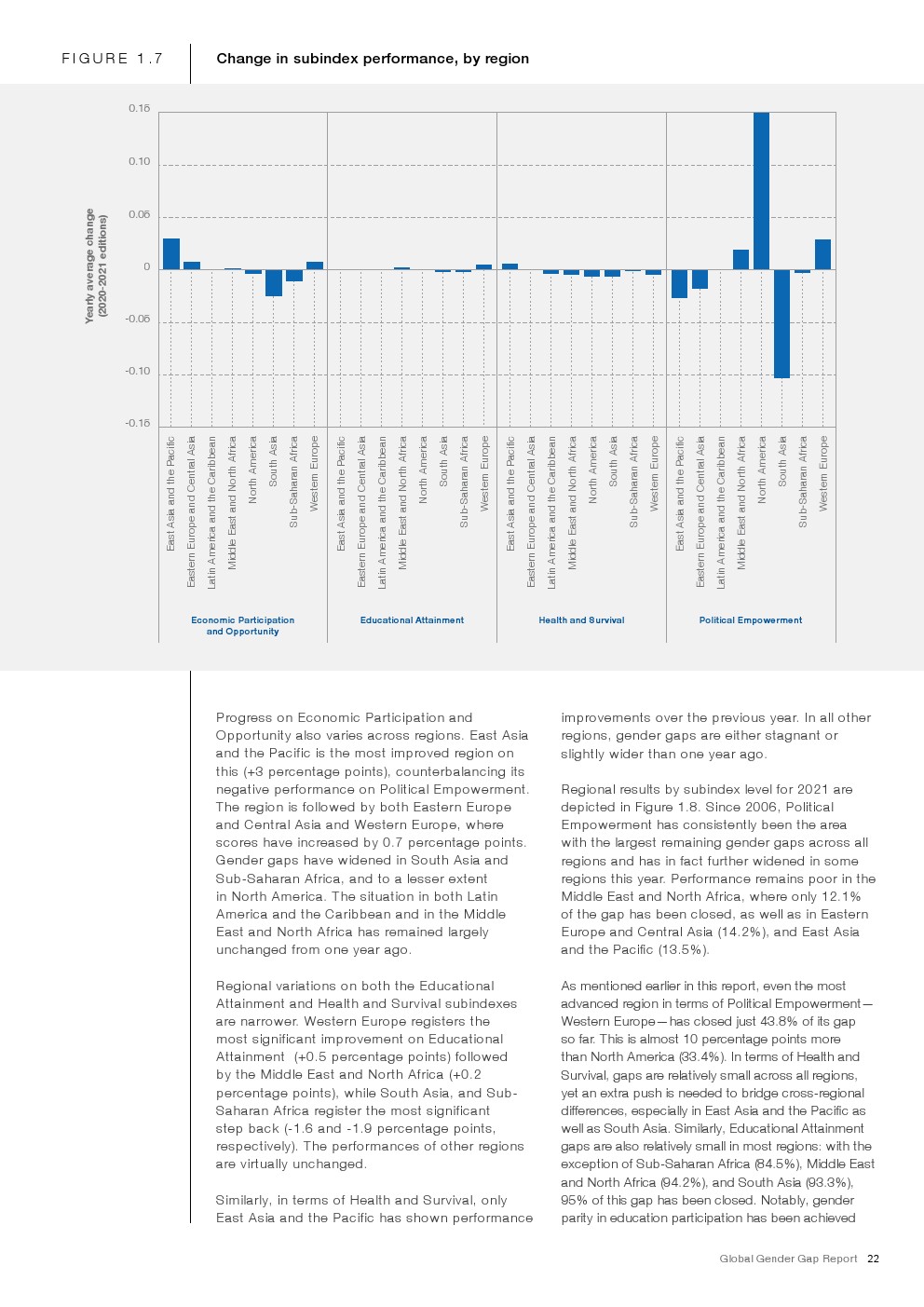 FIGURE 1.7

Change in subindex performance, by region

Yearly average change (2020-2021 editions)

0.15

0.10

0.05

0

-0.05

-0.10

-0.15

East Asia and the Pacific
Eastern Europe and Central Asia
Latin America and the Caribbean
Middle East and North Africa
North America
South Asia
Sub-Saharan Africa
Western Europe

East Asia and the Pacific
Eastern Europe and Central Asia
Latin America and the Caribbean
Middle East and North Africa
North America
South Asia
Sub-Saharan Africa
Western Europe

East Asia and the Pacific
Eastern Europe and Central Asia
Latin America and the Caribbean
Middle East and North Africa
North America
South Asia
Sub-Saharan Africa
Western Europe

East Asia and the Pacific
Eastern Europe and Central Asia
Latin America and the Caribbean
Middle East and North Africa
North America
South Asia
Sub-Saharan Africa
Western Europe

Economic Participation and Opportunity

Educational Attainment

Health and Survival

Political Empowerment

Progress on Economic Participation and Opportunity also varies across regions. East Asia and the Pacific is the most improved region on this (+3 percentage points), counterbalancing its negative performance on Political Empowerment. The region is followed by both Eastern Europe and Central Asia and Western Europe, where scores have increased by 0.7 percentage points. Gender gaps have widened in South Asia and Sub-Saharan Africa, and to a lesser extent in North America. The situation in both Latin America and the Caribbean and in the Middle East and North Africa has remained largely unchanged from one year ago.

Regional variations on both the Educational Attainment and Health and Survival subindexes are narrower. Western Europe registers the most significant improvement on Educational Attainment (+0.5 percentage points) followed by the Middle East and North Africa (+0.2 percentage points), while South Asia, and Sub-Saharan Africa register the most significant step back (-1.6 and -1.9 percentage points, respectively). The performances of other regions are virtually unchanged.

Similarly, in terms of Health and Survival, only East Asia and the Pacific has shown performance improvements over the previous year. In all other regions, gender gaps are either stagnant or slightly wider than one year ago.

Regional results by subindex level for 2021 are depicted in Figure 1.8. Since 2006, Political Empowerment has consistently been the area with the largest remaining gender gaps across all regions and has in fact further widened in some regions this year. Performance remains poor in the Middle East and North Africa, where only 12.1% of the gap has been closed, as well as in Eastern Europe and Central Asia (14.2%), and East Asia and the Pacific (13.5%).

As mentioned earlier in this report, even the most advanced region in terms of Political Empowerment—Western Europe—has closed just 43.8% of its gap so far. This is almost 10 percentage points more than North America (33.4%). In terms of Health and Survival, gaps are relatively small across all regions, yet an extra push is needed to bridge cross-regional differences, especially in East Asia and the Pacific as well as South Asia. Similarly, Educational Attainment gaps are also relatively small in most regions: with the exception of Sub-Saharan Africa (84.5%), Middle East and North Africa (94.2%), and South Asia (93.3%), 95% of this gap has been closed. Notably, gender parity in education participation has been achieved

Global Gender Gap Report 22